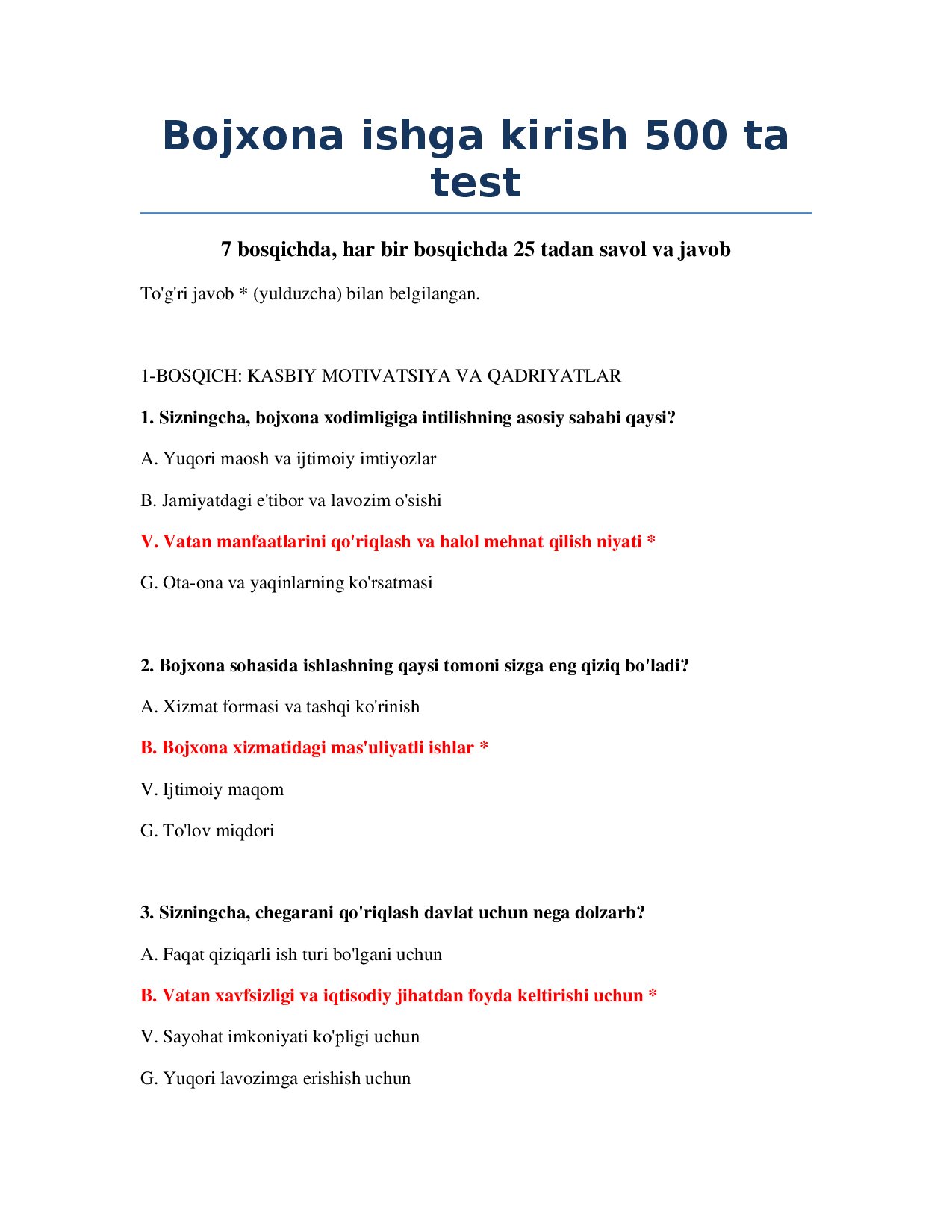 Bojxona ishga kirish 500 ta test

7 bosqichda, har bir bosqichda 25 tadan savol va javob

To'g'ri javob * (yulduzcha) bilan belgilangan.

1-BOSQICH: KASBIY MOTIVATSIYA VA QADRIYATLAR

1. Sizningcha, bojxona xodimligiga intilishning asosiy sababi qaysi?

A. Yuqori maosh va ijtimoiy imtiyozlar

B. Jamiyatdagi e'tibor va lavozim o'sishi

V. Vatan manfaatlarini qo'riqlash va halol mehnat qilish niyati *

G. Ota-ona va yaqinlarning ko'rsatmasi

2. Bojxona sohasida ishlashning qaysi tomoni sizga eng qiziq bo'ladi?

A. Xizmat formasi va tashqi ko'rinish

B. Bojxona xizmatidagi mas'uliyatli ishlar *

V. Ijtimoiy maqom

G. To'lov miqdori

3. Sizningcha, chegarani qo'riqlash davlat uchun nega dolzarb?

A. Faqat qiziqarli ish turi bo'lgani uchun

B. Vatan xavfsizligi va iqtisodiy jihatdan foyda keltirishi uchun *

V. Sayohat imkoniyati ko'pligi uchun

G. Yuqori lavozimga erishish uchun